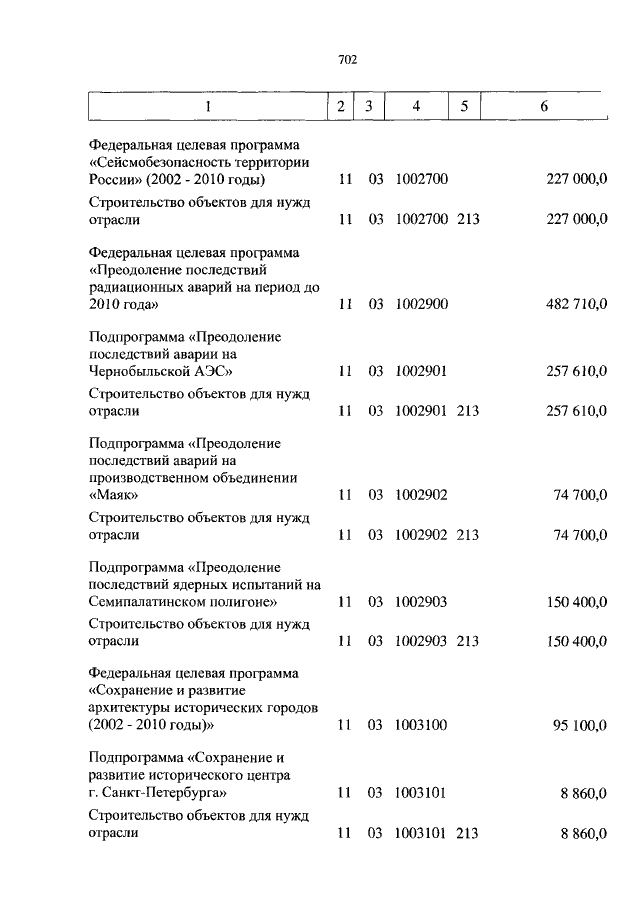 702

| 1 | 2 | 3 | 4 | 5 | 6 |
|---|---|---|---|---|---|
| Федеральная целевая программа «Сейсмобезопасность территории России» (2002 - 2010 годы) | 11 | 03 | 1002700 | | 227 000,0 |
| Строительство объектов для нужд отрасли | 11 | 03 | 1002700 | 213 | 227 000,0 |
| Федеральная целевая программа «Преодоление последствий радиационных аварий на период до 2010 года» | 11 | 03 | 1002900 | | 482 710,0 |
| Подпрограмма «Преодоление последствий аварии на Чернобыльской АЭС» | 11 | 03 | 1002901 | | 257 610,0 |
| Строительство объектов для нужд отрасли | 11 | 03 | 1002901 | 213 | 257 610,0 |
| Подпрограмма «Преодоление последствий аварий на производственном объединении «Маяк» | 11 | 03 | 1002902 | | 74 700,0 |
| Строительство объектов для нужд отрасли | 11 | 03 | 1002902 | 213 | 74 700,0 |
| Подпрограмма «Преодоление последствий ядерных испытаний на Семипалатинском полигоне» | 11 | 03 | 1002903 | | 150 400,0 |
| Строительство объектов для нужд отрасли | 11 | 03 | 1002903 | 213 | 150 400,0 |
| Федеральная целевая программа «Сохранение и развитие архитектуры исторических городов (2002 - 2010 годы)» | 11 | 03 | 1003100 | | 95 100,0 |
| Подпрограмма «Сохранение и развитие исторического центра г. Санкт-Петербурга» | 11 | 03 | 1003101 | | 8 860,0 |
| Строительство объектов для нужд отрасли | 11 | 03 | 1003101 | 213 | 8 860,0 |